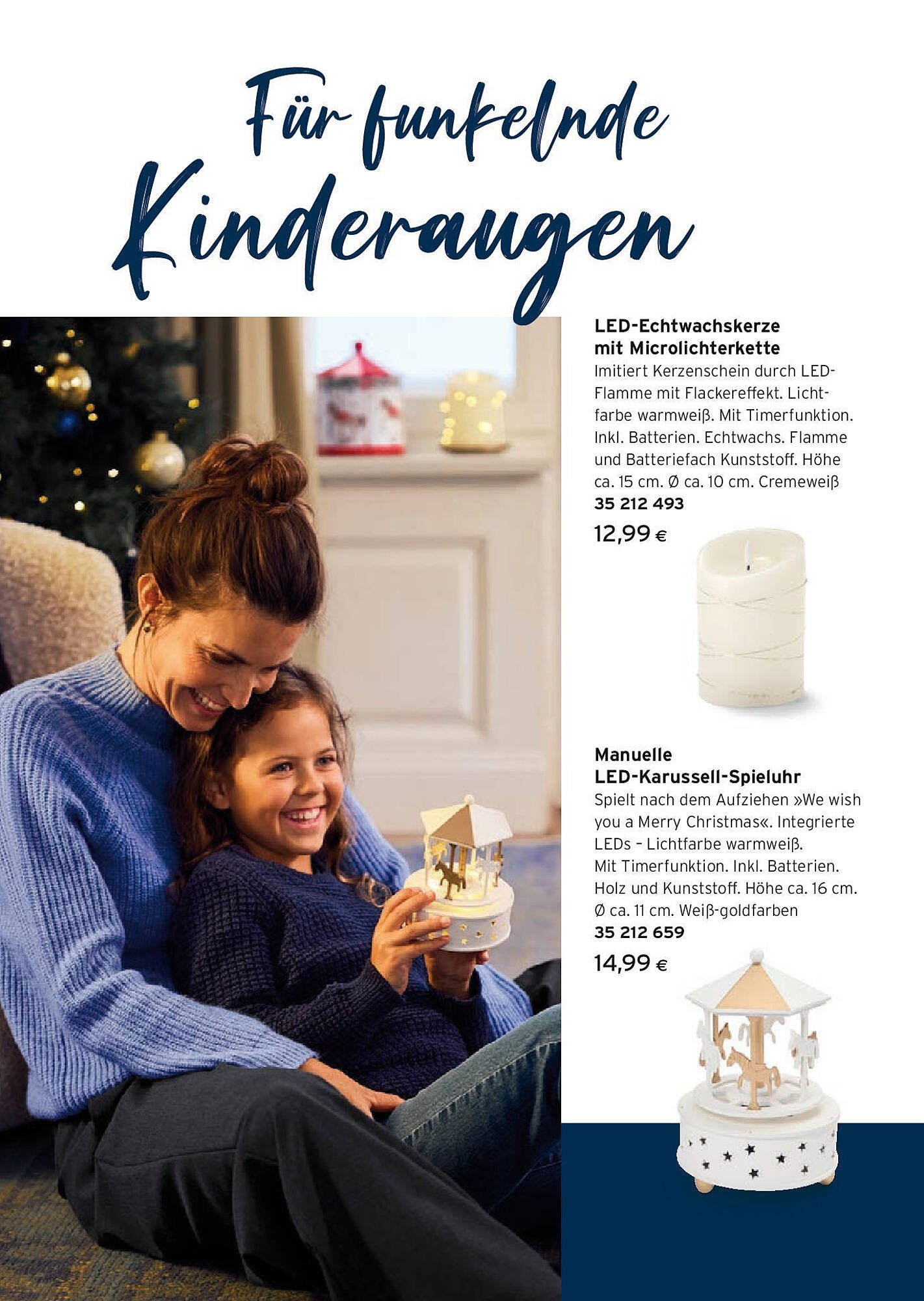 Für funkelnde Kinderaugen

LED-Echtwachskerze mit Microlichterkette
Imitiert Kerzenschein durch LED-Flamme mit Flackereffekt. Lichtfarbe warmweiß. Mit Timerfunktion. Inkl. Batterien. Echtwachs. Flamme und Batteriefach Kunststoff. Höhe ca. 15 cm. Ø ca. 10 cm. Cremeweiß
35 212 493
12,99 €

Manuelle LED-Karussell-Spieluhr
Spielt nach dem Aufziehen »We wish you a Merry Christmas«. Integrierte LEDs – Lichtfarbe warmweiß. Mit Timerfunktion. Inkl. Batterien. Holz und Kunststoff. Höhe ca. 16 cm. Ø ca. 11 cm. Weiß-goldfarben
35 212 659
14,99 €